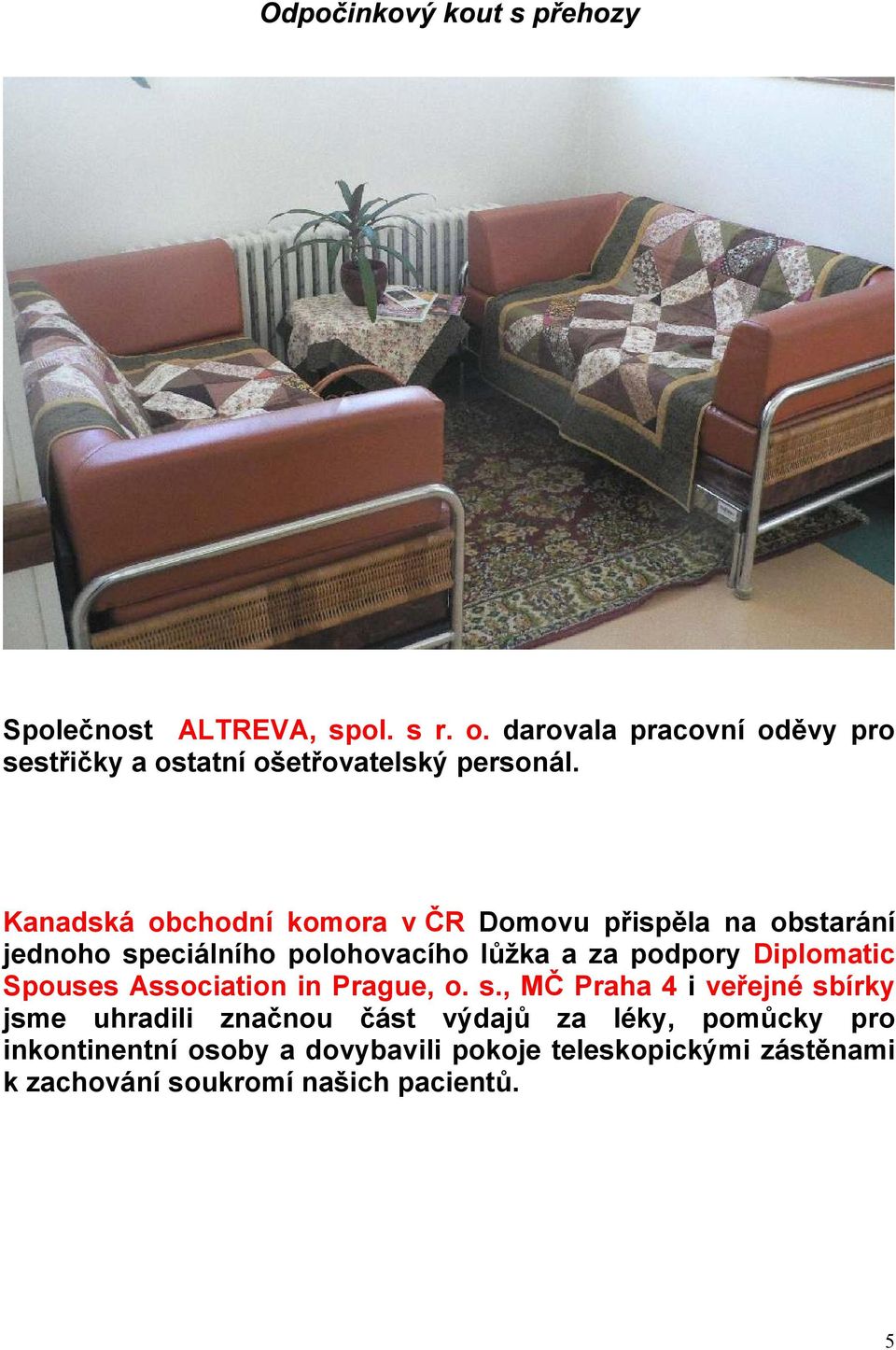 Odpočinkový kout s přehozy

Společnost ALTREVA, spol. s r. o. darovala pracovní oděvy pro sestřičky a ostatní ošetřovatelský personál.

Kanadská obchodní komora v ČR Domovu přispěla na obstarání jednoho speciálního polohovacího lůžka a za podpory Diplomatic Spouses Association in Prague, o. s., MČ Praha 4 i veřejné sbírky jsme uhradili značnou část výdajů za léky, pomůcky pro inkontinentní osoby a dovybavili pokoje teleskopickými zástěnami k zachování soukromí našich pacientů.

5